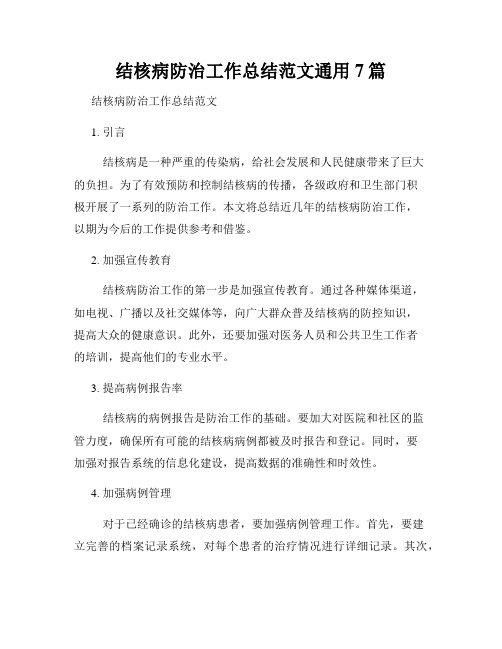 结核病防治工作总结范文通用 7 篇

结核病防治工作总结范文

1. 引言

结核病是一种严重的传染病，给社会发展和人民健康带来了巨大的负担。为了有效预防和控制结核病的传播，各级政府和卫生部门积极开展了一系列的防治工作。本文将总结近几年的结核病防治工作，以期为今后的工作提供参考和借鉴。

2. 加强宣传教育

结核病防治工作的第一步是加强宣传教育。通过各种媒体渠道，如电视、广播以及社交媒体等，向广大群众普及结核病的防控知识，提高大众的健康意识。此外，还要加强对医务人员和公共卫生工作者的培训，提高他们的专业水平。

3. 提高病例报告率

结核病的病例报告是防治工作的基础。要加大对医院和社区的监管力度，确保所有可能的结核病病例都被及时报告和登记。同时，要加强对报告系统的信息化建设，提高数据的准确性和时效性。

4. 加强病例管理

对于已经确诊的结核病患者，要加强病例管理工作。首先，要建立完善的档案记录系统，对每个患者的治疗情况进行详细记录。其次，